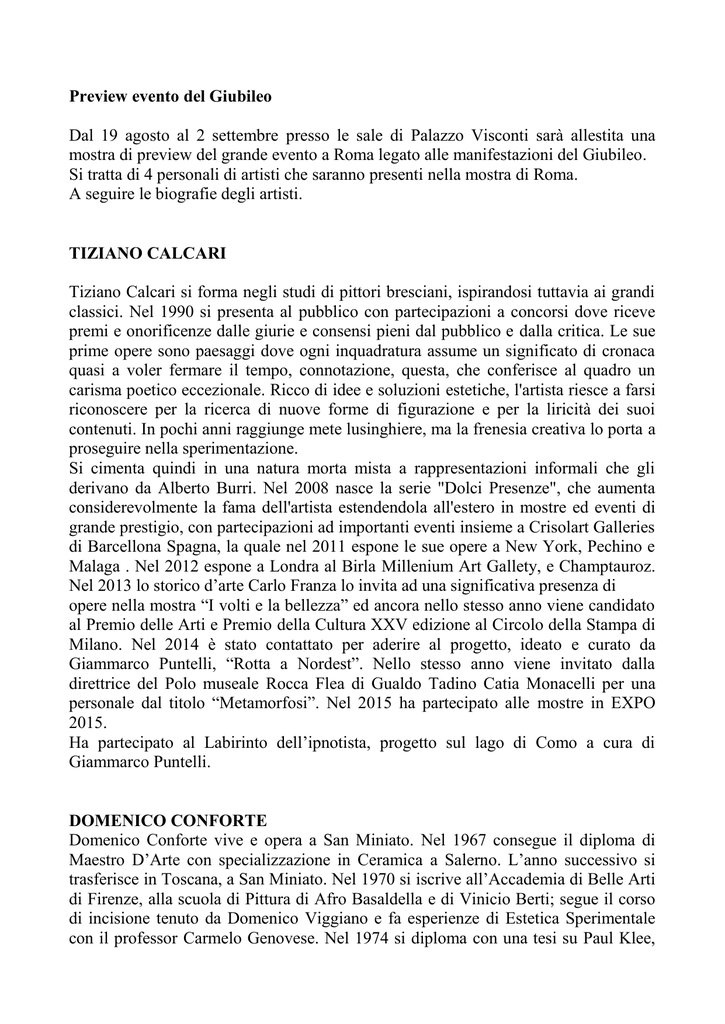 **Preview evento del Giubileo**

Dal 19 agosto al 2 settembre presso le sale di Palazzo Visconti sarà allestita una mostra di preview del grande evento a Roma legato alle manifestazioni del Giubileo. Si tratta di 4 personali di artisti che saranno presenti nella mostra di Roma.
A seguire le biografie degli artisti.

**TIZIANO CALCARI**

Tiziano Calcari si forma negli studi di pittori bresciani, ispirandosi tuttavia ai grandi classici. Nel 1990 si presenta al pubblico con partecipazioni a concorsi dove riceve premi e onorificenze dalle giurie e consensi pieni dal pubblico e dalla critica. Le sue prime opere sono paesaggi dove ogni inquadratura assume un significato di cronaca quasi a voler fermare il tempo, connotazione, questa, che conferisce al quadro un carisma poetico eccezionale. Ricco di idee e soluzioni estetiche, l'artista riesce a farsi riconoscere per la ricerca di nuove forme di figurazione e per la liricità dei suoi contenuti. In pochi anni raggiunge mete lusinghiere, ma la frenesia creativa lo porta a proseguire nella sperimentazione.
Si cimenta quindi in una natura morta mista a rappresentazioni informali che gli derivano da Alberto Burri. Nel 2008 nasce la serie "Dolci Presenze", che aumenta considerevolmente la fama dell'artista estendendola all'estero in mostre ed eventi di grande prestigio, con partecipazioni ad importanti eventi insieme a Crisolart Galleries di Barcellona Spagna, la quale nel 2011 espone le sue opere a New York, Pechino e Malaga . Nel 2012 espone a Londra al Birla Millenium Art Gallety, e Champtauroz. Nel 2013 lo storico d'arte Carlo Franza lo invita ad una significativa presenza di opere nella mostra "I volti e la bellezza" ed ancora nello stesso anno viene candidato al Premio delle Arti e Premio della Cultura XXV edizione al Circolo della Stampa di Milano. Nel 2014 è stato contattato per aderire al progetto, ideato e curato da Giammarco Puntelli, "Rotta a Nordest". Nello stesso anno viene invitato dalla direttrice del Polo museale Rocca Flea di Gualdo Tadino Catia Monacelli per una personale dal titolo "Metamorfosi". Nel 2015 ha partecipato alle mostre in EXPO 2015.
Ha partecipato al Labirinto dell'ipnotista, progetto sul lago di Como a cura di Giammarco Puntelli.

**DOMENICO CONFORTE**
Domenico Conforte vive e opera a San Miniato. Nel 1967 consegue il diploma di Maestro D'Arte con specializzazione in Ceramica a Salerno. L'anno successivo si trasferisce in Toscana, a San Miniato. Nel 1970 si iscrive all'Accademia di Belle Arti di Firenze, alla scuola di Pittura di Afro Basaldella e di Vinicio Berti; segue il corso di incisione tenuto da Domenico Viggiano e fa esperienze di Estetica Sperimentale con il professor Carmelo Genovese. Nel 1974 si diploma con una tesi su Paul Klee,